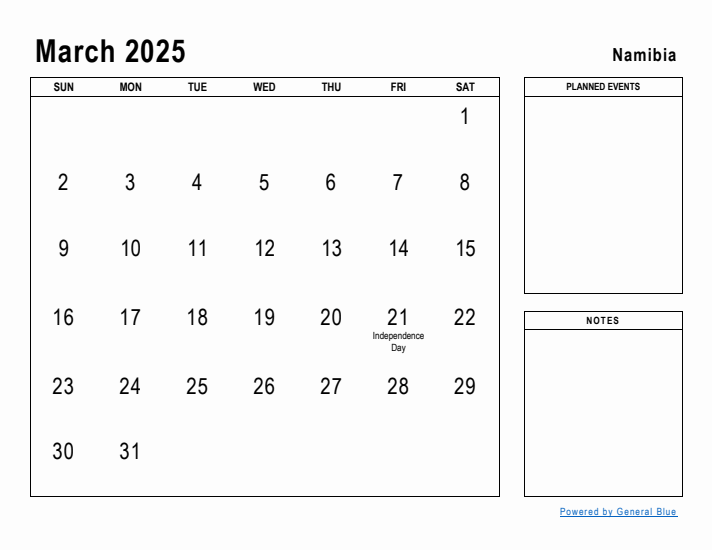 March 2025

Namibia

| SUN | MON | TUE | WED | THU | FRI | SAT |
|---|---|---|---|---|---|---|
| | | | | | | 1 |
| 2 | 3 | 4 | 5 | 6 | 7 | 8 |
| 9 | 10 | 11 | 12 | 13 | 14 | 15 |
| 16 | 17 | 18 | 19 | 20 | 21 Independence Day | 22 |
| 23 | 24 | 25 | 26 | 27 | 28 | 29 |
| 30 | 31 | | | | | |

PLANNED EVENTS

NOTES

Powered by General Blue